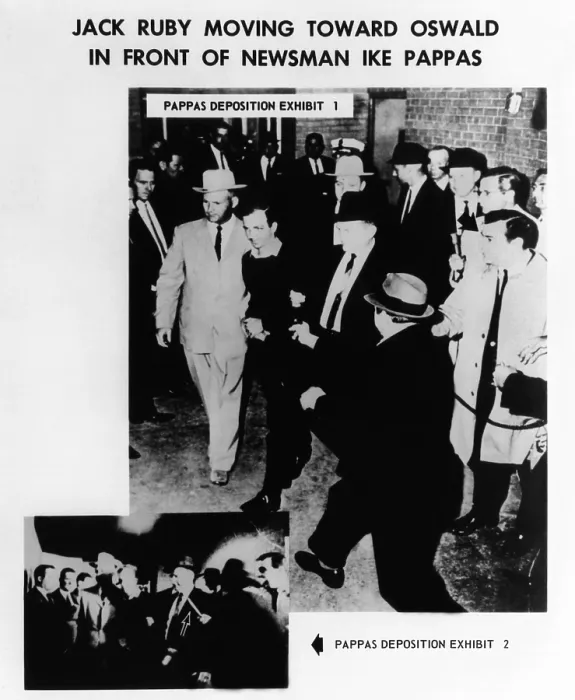 JACK RUBY MOVING TOWARD OSWALD IN FRONT OF NEWSMAN IKE PAPPAS

PAPPAS DEPOSITION EXHIBIT 1

PAPPAS DEPOSITION EXHIBIT 2